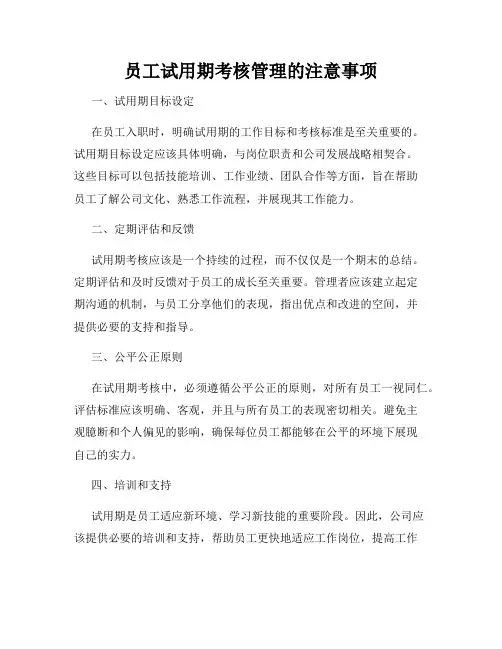 员工试用期考核管理的注意事项

一、试用期目标设定

在员工入职时，明确试用期的工作目标和考核标准是至关重要的。试用期目标设定应该具体明确，与岗位职责和公司发展战略相契合。这些目标可以包括技能培训、工作业绩、团队合作等方面，旨在帮助员工了解公司文化、熟悉工作流程，并展现其工作能力。

二、定期评估和反馈

试用期考核应该是一个持续的过程，而不仅仅是一个期末的总结。定期评估和及时反馈对于员工的成长至关重要。管理者应该建立起定期沟通的机制，与员工分享他们的表现，指出优点和改进的空间，并提供必要的支持和指导。

三、公平公正原则

在试用期考核中，必须遵循公平公正的原则，对所有员工一视同仁。评估标准应该明确、客观，并且与所有员工的表现密切相关。避免主观臆断和个人偏见的影响，确保每位员工都能够在公平的环境下展现自己的实力。

四、培训和支持

试用期是员工适应新环境、学习新技能的重要阶段。因此，公司应该提供必要的培训和支持，帮助员工更快地适应工作岗位，提高工作